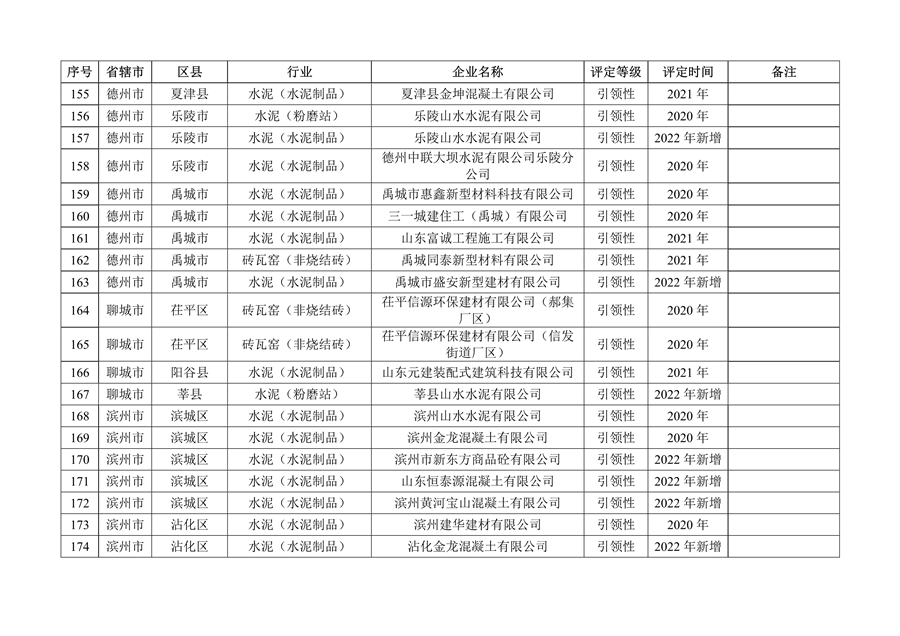 | 序号 | 省辖市 | 区县 | 行业 | 企业名称 | 评定等级 | 评定时间 | 备注 |
|---|---|---|---|---|---|---|---|
| 155 | 德州市 | 夏津县 | 水泥（水泥制品） | 夏津县金坤混凝土有限公司 | 引领性 | 2021 年 | |
| 156 | 德州市 | 乐陵市 | 水泥（粉磨站） | 乐陵山水水泥有限公司 | 引领性 | 2020 年 | |
| 157 | 德州市 | 乐陵市 | 水泥（水泥制品） | 乐陵山水水泥有限公司 | 引领性 | 2022 年新增 | |
| 158 | 德州市 | 乐陵市 | 水泥（水泥制品） | 德州中联大坝水泥有限公司乐陵分公司 | 引领性 | 2020 年 | |
| 159 | 德州市 | 禹城市 | 水泥（水泥制品） | 禹城市惠鑫新型材料科技有限公司 | 引领性 | 2020 年 | |
| 160 | 德州市 | 禹城市 | 水泥（水泥制品） | 三一城建住工（禹城）有限公司 | 引领性 | 2020 年 | |
| 161 | 德州市 | 禹城市 | 水泥（水泥制品） | 山东富诚工程施工有限公司 | 引领性 | 2021 年 | |
| 162 | 德州市 | 禹城市 | 砖瓦窑（非烧结砖） | 禹城同泰新型材料有限公司 | 引领性 | 2021 年 | |
| 163 | 德州市 | 禹城市 | 水泥（水泥制品） | 禹城市盛安新型建材有限公司 | 引领性 | 2022 年新增 | |
| 164 | 聊城市 | 茌平区 | 砖瓦窑（非烧结砖） | 茌平信源环保建材有限公司（郝集厂区） | 引领性 | 2020 年 | |
| 165 | 聊城市 | 茌平区 | 砖瓦窑（非烧结砖） | 茌平信源环保建材有限公司（信发街道厂区） | 引领性 | 2020 年 | |
| 166 | 聊城市 | 阳谷县 | 水泥（水泥制品） | 山东元建装配式建筑科技有限公司 | 引领性 | 2021 年 | |
| 167 | 聊城市 | 莘县 | 水泥（粉磨站） | 莘县山水水泥有限公司 | 引领性 | 2022 年新增 | |
| 168 | 滨州市 | 滨城区 | 水泥（水泥制品） | 滨州山水水泥有限公司 | 引领性 | 2020 年 | |
| 169 | 滨州市 | 滨城区 | 水泥（水泥制品） | 滨州金龙混凝土有限公司 | 引领性 | 2020 年 | |
| 170 | 滨州市 | 滨城区 | 水泥（水泥制品） | 滨州市新东方商品砼有限公司 | 引领性 | 2022 年新增 | |
| 171 | 滨州市 | 滨城区 | 水泥（水泥制品） | 山东恒泰源混凝土有限公司 | 引领性 | 2022 年新增 | |
| 172 | 滨州市 | 滨城区 | 水泥（水泥制品） | 滨州黄河宝山混凝土有限公司 | 引领性 | 2022 年新增 | |
| 173 | 滨州市 | 沾化区 | 水泥（水泥制品） | 滨州建华建材有限公司 | 引领性 | 2020 年 | |
| 174 | 滨州市 | 沾化区 | 水泥（水泥制品） | 沾化金龙混凝土有限公司 | 引领性 | 2022 年新增 | |